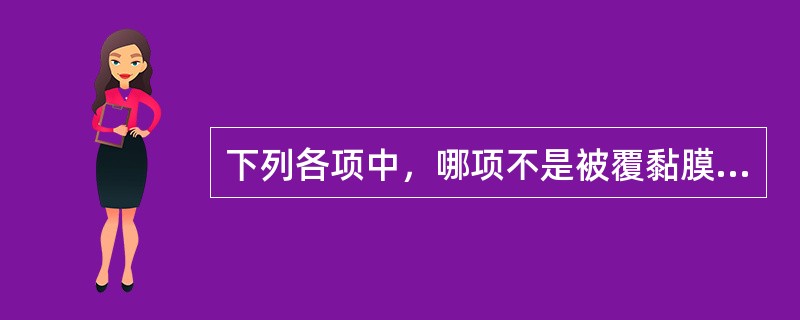 下列各项中，哪项不是被覆黏膜...